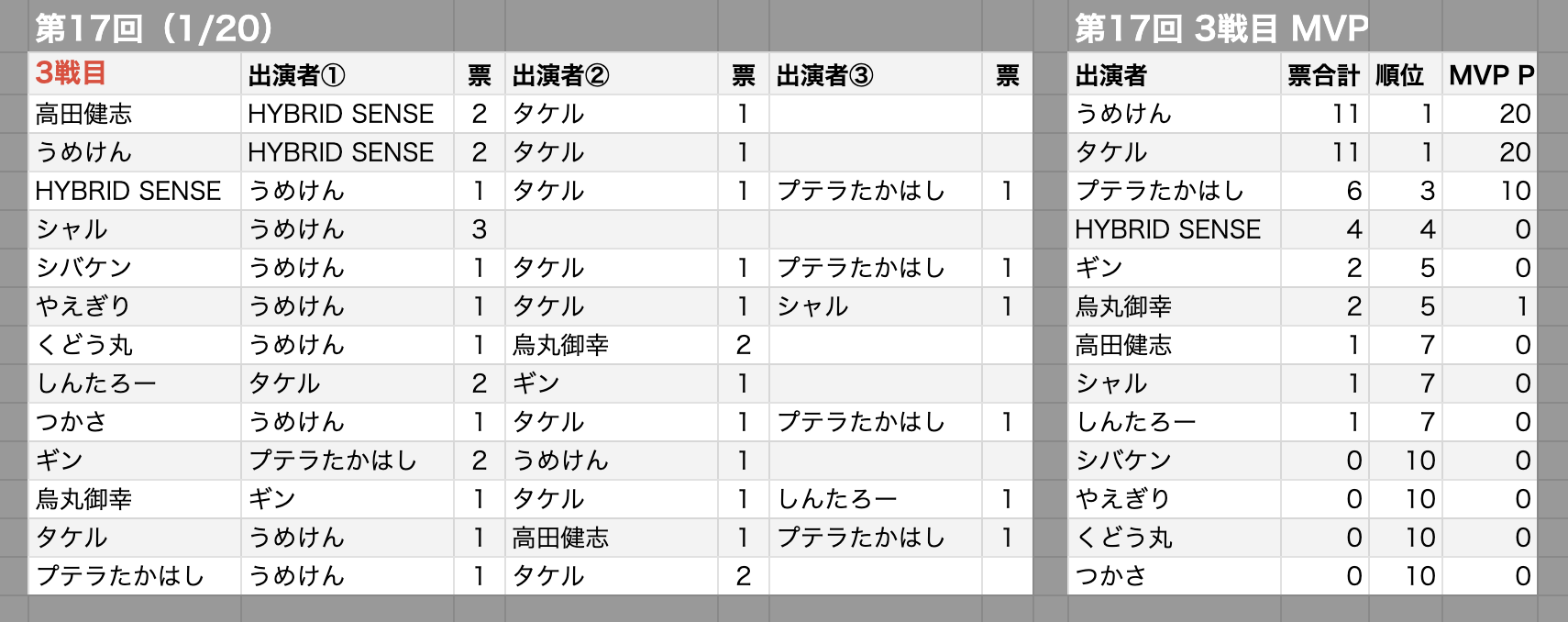 第17回（1/20）

| 3戦目 | 出演者① | 票 | 出演者② | 票 | 出演者③ | 票 |
|---|---|---|---|---|---|---|
| 高田健志 | HYBRID SENSE | 2 | タケル | 1 | | |
| うめけん | HYBRID SENSE | 2 | タケル | 1 | | |
| HYBRID SENSE | うめけん | 1 | タケル | 1 | プテラたかはし | 1 |
| シャル | うめけん | 3 | | | | |
| シバケン | うめけん | 1 | タケル | 1 | プテラたかはし | 1 |
| やえぎり | うめけん | 1 | タケル | 1 | シャル | 1 |
| くどう丸 | うめけん | 1 | 烏丸御幸 | 2 | | |
| しんたろー | タケル | 2 | ギン | 1 | | |
| つかさ | うめけん | 1 | タケル | 1 | プテラたかはし | 1 |
| ギン | プテラたかはし | 2 | うめけん | 1 | | |
| 烏丸御幸 | ギン | 1 | タケル | 1 | しんたろー | 1 |
| タケル | うめけん | 1 | 高田健志 | 1 | プテラたかはし | 1 |
| プテラたかはし | うめけん | 1 | タケル | 2 | | |

第17回 3戦目 MVP

| 出演者 | 票合計 | 順位 | MVP P |
|---|---|---|---|
| うめけん | 11 | 1 | 20 |
| タケル | 11 | 1 | 20 |
| プテラたかはし | 6 | 3 | 10 |
| HYBRID SENSE | 4 | 4 | 0 |
| ギン | 2 | 5 | 0 |
| 烏丸御幸 | 2 | 5 | 1 |
| 高田健志 | 1 | 7 | 0 |
| シャル | 1 | 7 | 0 |
| しんたろー | 1 | 7 | 0 |
| シバケン | 0 | 10 | 0 |
| やえぎり | 0 | 10 | 0 |
| くどう丸 | 0 | 10 | 0 |
| つかさ | 0 | 10 | 0 |